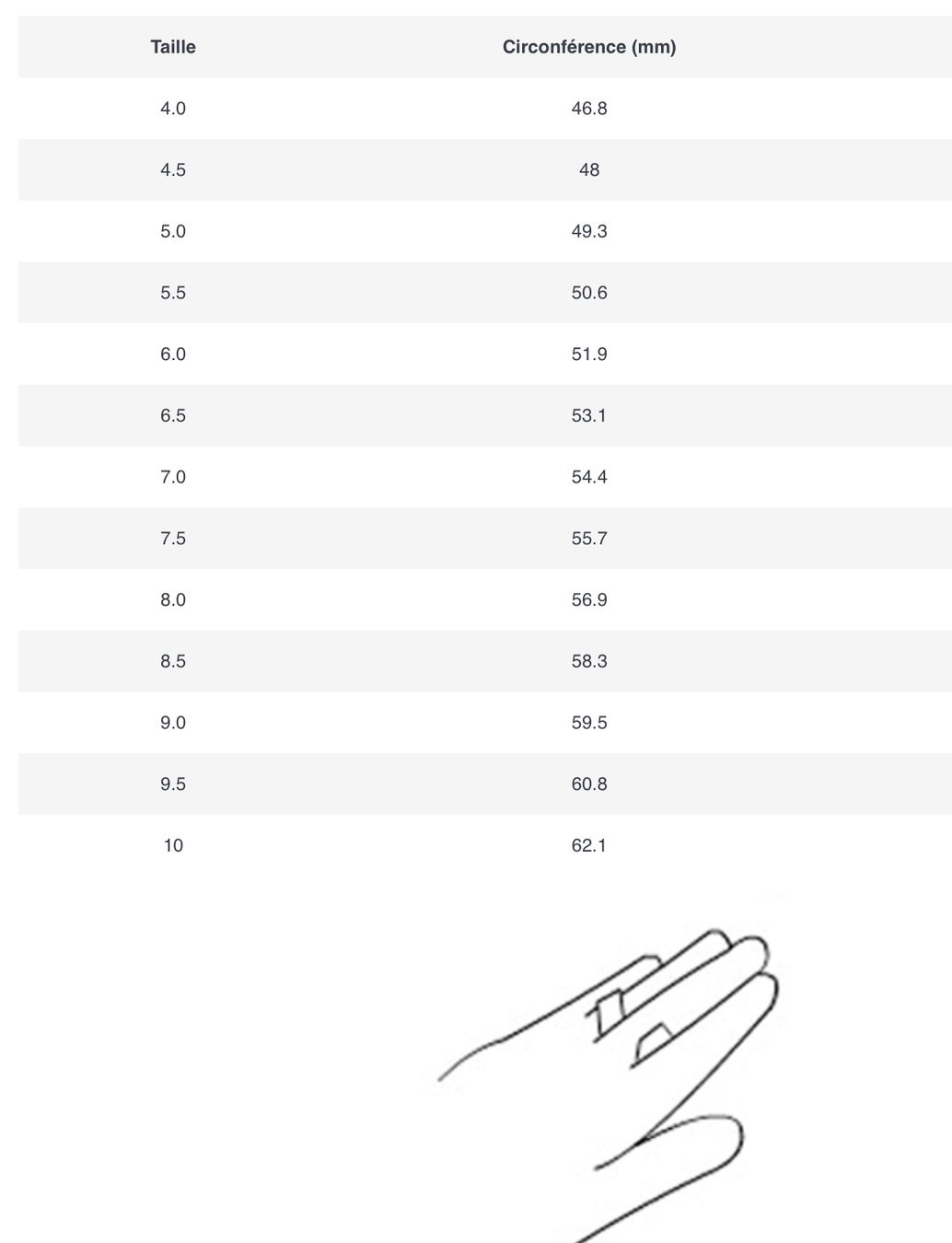 | Taille | Circonférence (mm) |
|---|---|
| 4.0 | 46.8 |
| 4.5 | 48 |
| 5.0 | 49.3 |
| 5.5 | 50.6 |
| 6.0 | 51.9 |
| 6.5 | 53.1 |
| 7.0 | 54.4 |
| 7.5 | 55.7 |
| 8.0 | 56.9 |
| 8.5 | 58.3 |
| 9.0 | 59.5 |
| 9.5 | 60.8 |
| 10 | 62.1 |